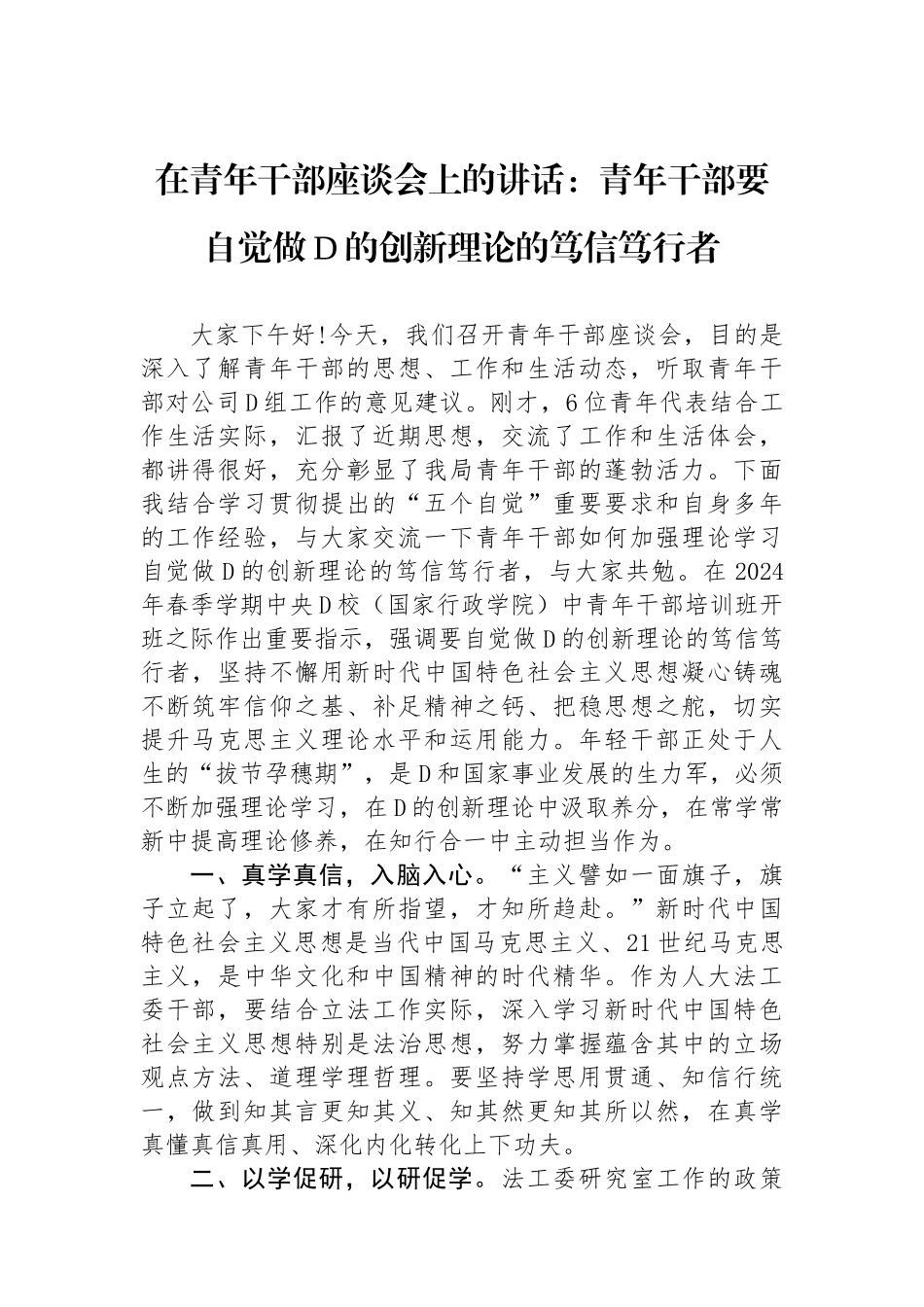 在青年干部座谈会上的讲话：青年干部要自觉做D的创新理论的笃信笃行者

大家下午好!今天，我们召开青年干部座谈会，目的是深入了解青年干部的思想、工作和生活动态，听取青年干部对公司D组工作的意见建议。刚才，6位青年代表结合工作生活实际，汇报了近期思想，交流了工作和生活体会，都讲得很好，充分彰显了我局青年干部的蓬勃活力。下面我结合学习贯彻提出的“五个自觉”重要要求和自身多年的工作经验，与大家交流一下青年干部如何加强理论学习自觉做D的创新理论的笃信笃行者，与大家共勉。在2024年春季学期中央D校（国家行政学院）中青年干部培训班开班之际作出重要指示，强调要自觉做D的创新理论的笃信笃行者，坚持不懈用新时代中国特色社会主义思想凝心铸魂不断筑牢信仰之基、补足精神之钙、把稳思想之舵，切实提升马克思主义理论水平和运用能力。年轻干部正处于人生的“拔节孕穗期”，是D和国家事业发展的生力军，必须不断加强理论学习，在D的创新理论中汲取养分，在常学常新中提高理论修养，在知行合一中主动担当作为。

一、真学真信，入脑入心。“主义譬如一面旗子，旗子立起了，大家才有所指望，才知所趋赴。”新时代中国特色社会主义思想是当代中国马克思主义、21世纪马克思主义，是中华文化和中国精神的时代精华。作为人大法工委干部，要结合立法工作实际，深入学习新时代中国特色社会主义思想特别是法治思想，努力掌握蕴含其中的立场观点方法、道理学理哲理。要坚持学思用贯通、知信行统一，做到知其言更知其义、知其然更知其所以然，在真学真懂真信真用、深化内化转化上下功夫。

二、以学促研，以研促学。法工委研究室工作的政策